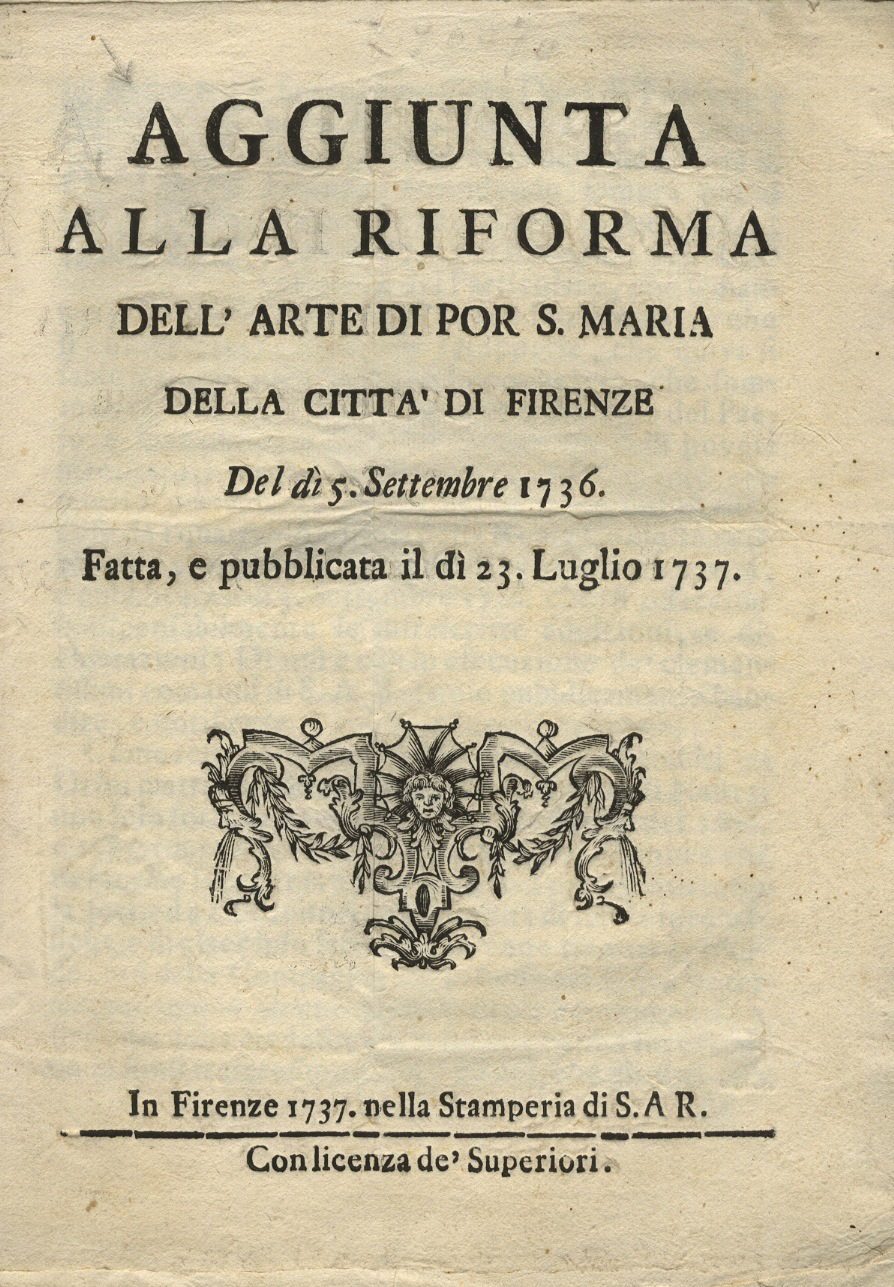 AGGIUNTA
ALLA RIFORMA
DELL' ARTE DI POR S. MARIA
DELLA CITTA' DI FIRENZE
Del dì 5. Settembre 1736.
Fatta, e pubblicata il dì 23. Luglio 1737.

In Firenze 1737. nella Stamperia di S. A R.
Con licenza de' Superiori.